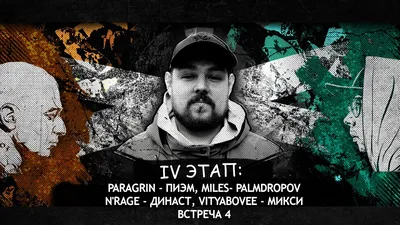 IV ЭТАП:
PARAGRIN - ПИЭМ, MILES- PALMDROPOV
N'RAGE - ДИНАСТ, VITYABOVEE - МИКСИ
ВСТРЕЧА 4